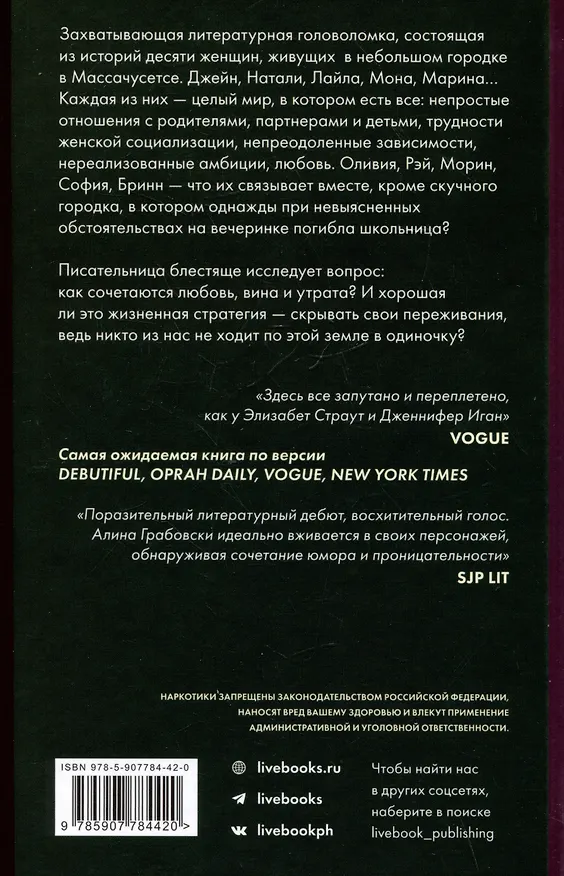 Захватывающая литературная головоломка, состоящая из историй десяти женщин, живущих в небольшом городке в Массачусетсе. Джейн, Натали, Лайла, Мона, Марина... Каждая из них — целый мир, в котором есть все: непростые отношения с родителями, партнерами и детьми, трудности женской социализации, непреодоленные зависимости, нереализованные амбиции, любовь. Оливия, Рэй, Морин, София, Бринн — что их связывает вместе, кроме скучного городка, в котором однажды при невыясненных обстоятельствах на вечеринке погибла школьница?

Писательница блестяще исследует вопрос: как сочетаются любовь, вина и утрата? И хорошая ли это жизненная стратегия — скрывать свои переживания, ведь никто из нас не ходит по этой земле в одиночку?

«Здесь все запутано и переплетено, как у Элизабет Страут и Дженнифер Иган»
VOGUE

Самая ожидаемая книга по версии
DEBUTIFUL, OPRAH DAILY, VOGUE, NEW YORK TIMES

«Поразительный литературный дебют, восхитительный голос. Алина Грабовски идеально вживается в своих персонажей, обнаруживая сочетание юмора и проницательности»
SJP LIT

НАРКОТИКИ ЗАПРЕЩЕНЫ ЗАКОНОДАТЕЛЬСТВОМ РОССИЙСКОЙ ФЕДЕРАЦИИ, НАНОСЯТ ВРЕД ВАШЕМУ ЗДОРОВЬЮ И ВЛЕКУТ ПРИМЕНЕНИЕ АДМИНИСТРАТИВНОЙ И УГОЛОВНОЙ ОТВЕТСТВЕННОСТИ.

ISBN 978-5-907784-42-0
9 785907 784420 >

livebooks.ru
livebooks
livebookph

Чтобы найти нас в других соцсетях, наберите в поиске livebook_publishing